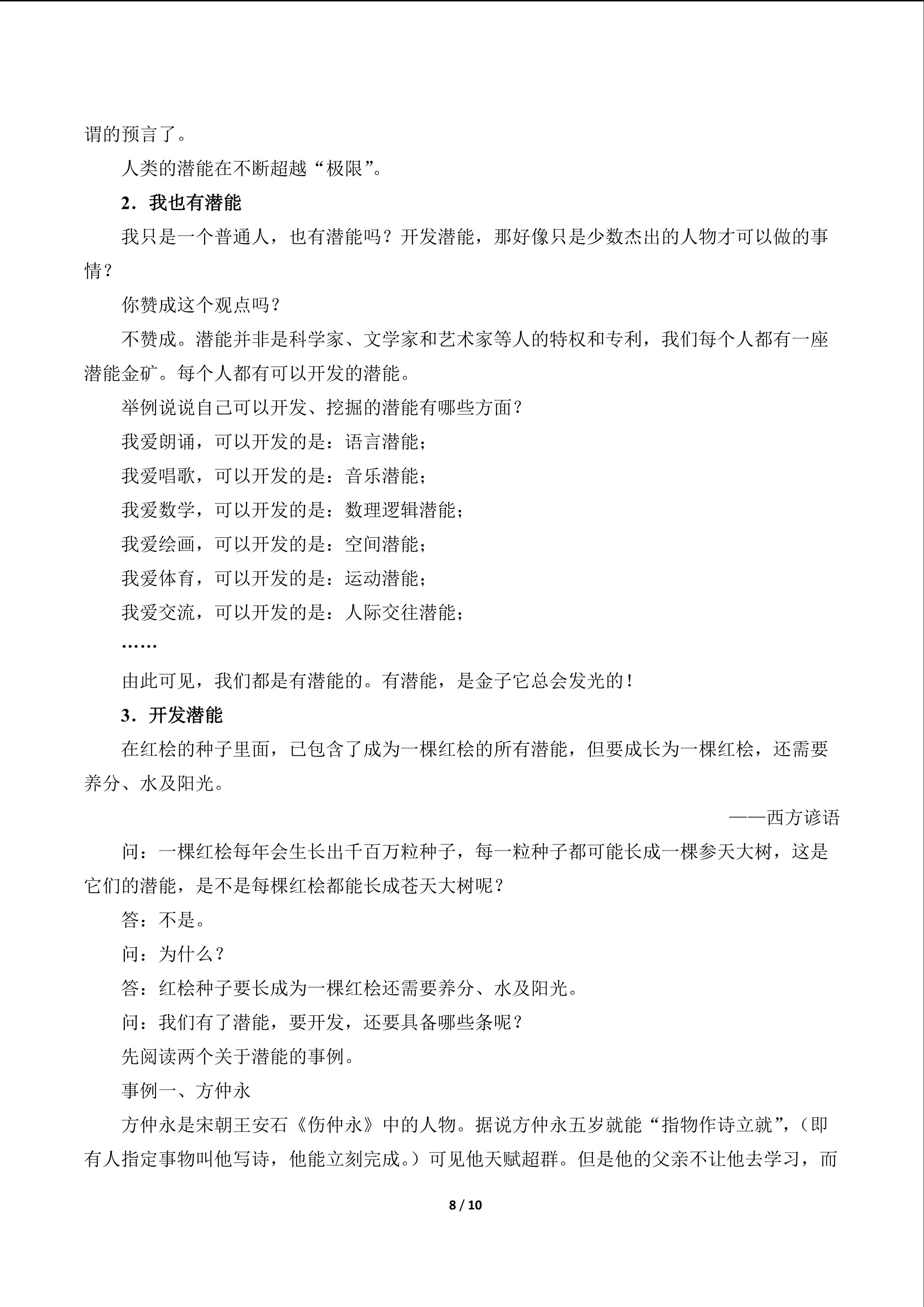 谓的预言了。

人类的潜能在不断超越“极限”。

2．我也有潜能

我只是一个普通人，也有潜能吗？开发潜能，那好像只是少数杰出的人物才可以做的事情？

你赞成这个观点吗？

不赞成。潜能并非是科学家、文学家和艺术家等人的特权和专利，我们每个人都有一座潜能金矿。每个人都有可以开发的潜能。

举例说说自己可以开发、挖掘的潜能有哪些方面？

我爱朗诵，可以开发的是：语言潜能；

我爱唱歌，可以开发的是：音乐潜能；

我爱数学，可以开发的是：数理逻辑潜能；

我爱绘画，可以开发的是：空间潜能；

我爱体育，可以开发的是：运动潜能；

我爱交流，可以开发的是：人际交往潜能；

……

由此可见，我们都是有潜能的。有潜能，是金子它总会发光的！

3．开发潜能

在红桧的种子里面，已包含了成为一棵红桧的所有潜能，但要成长为一棵红桧，还需要养分、水及阳光。

——西方谚语

问：一棵红桧每年会生长出千百万粒种子，每一粒种子都可能长成一棵参天大树，这是它们的潜能，是不是每棵红桧都能长成苍天大树呢？

答：不是。

问：为什么？

答：红桧种子要长成为一棵红桧还需要养分、水及阳光。

问：我们有了潜能，要开发，还要具备哪些条呢？

先阅读两个关于潜能的事例。

事例一、方仲永

方仲永是宋朝王安石《伤仲永》中的人物。据说方仲永五岁就能“指物作诗立就”，（即有人指定事物叫他写诗，他能立刻完成。）可见他天赋超群。但是他的父亲不让他去学习，而

8 / 10